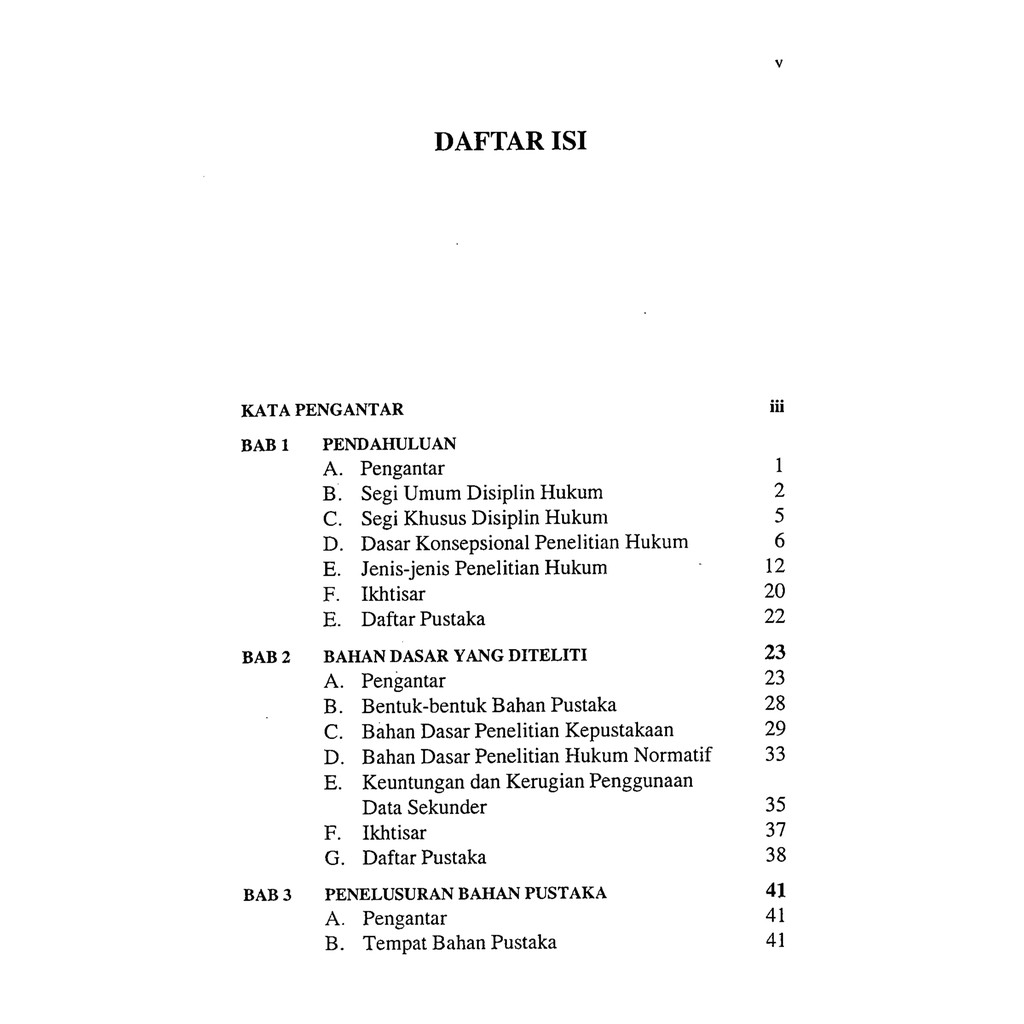 v

DAFTAR ISI

KATA PENGANTAR iii

BAB 1 PENDAHULUAN
A. Pengantar 1
B. Segi Umum Disiplin Hukum 2
C. Segi Khusus Disiplin Hukum 5
D. Dasar Konsepsional Penelitian Hukum 6
E. Jenis-jenis Penelitian Hukum 12
F. Ikhtisar 20
E. Daftar Pustaka 22

BAB 2 BAHAN DASAR YANG DITELITI 23
A. Pengantar 23
B. Bentuk-bentuk Bahan Pustaka 28
C. Bahan Dasar Penelitian Kepustakaan 29
D. Bahan Dasar Penelitian Hukum Normatif 33
E. Keuntungan dan Kerugian Penggunaan Data Sekunder 35
F. Ikhtisar 37
G. Daftar Pustaka 38

BAB 3 PENELUSURAN BAHAN PUSTAKA 41
A. Pengantar 41
B. Tempat Bahan Pustaka 41